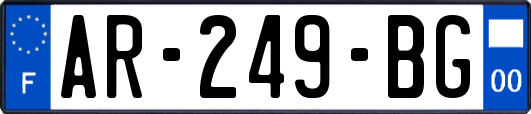 F
AR-249-BG
00